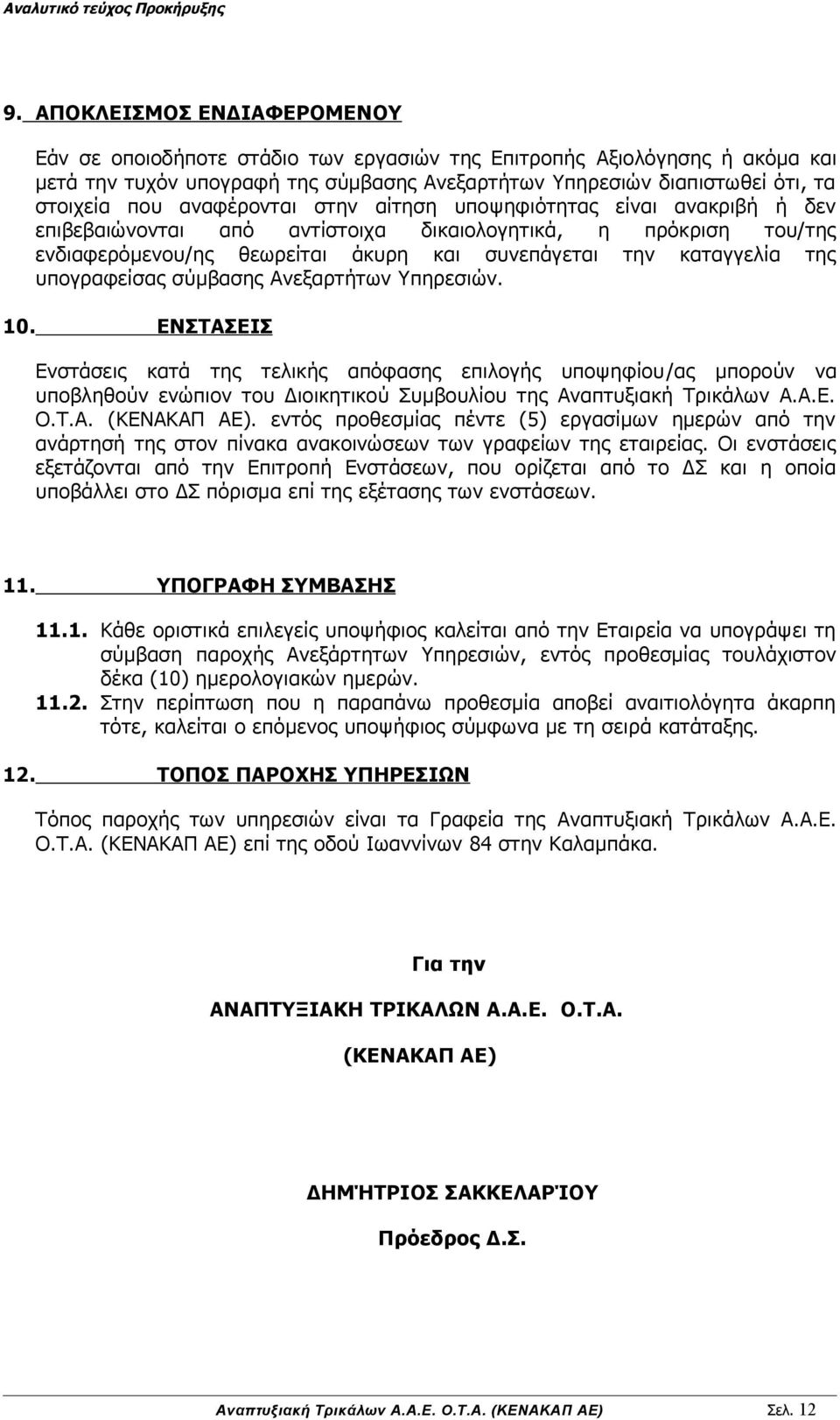 Αναλυτικό τεύχος Προκήρυξης

9. ΑΠΟΚΛΕΙΣΜΟΣ ΕΝΔΙΑΦΕΡΟΜΕΝΟΥ

Εάν σε οποιοδήποτε στάδιο των εργασιών της Επιτροπής Αξιολόγησης ή ακόμα και μετά την τυχόν υπογραφή της σύμβασης Ανεξαρτήτων Υπηρεσιών διαπιστωθεί ότι, τα στοιχεία που αναφέρονται στην αίτηση υποψηφιότητας είναι ανακριβή ή δεν επιβεβαιώνονται από αντίστοιχα δικαιολογητικά, η πρόκριση του/της ενδιαφερόμενου/ης θεωρείται άκυρη και συνεπάγεται την καταγγελία της υπογραφείσας σύμβασης Ανεξαρτήτων Υπηρεσιών.

10. ΕΝΣΤΑΣΕΙΣ

Ενστάσεις κατά της τελικής απόφασης επιλογής υποψηφίου/ας μπορούν να υποβληθούν ενώπιον του Διοικητικού Συμβουλίου της Αναπτυξιακή Τρικάλων Α.Α.Ε. Ο.Τ.Α. (ΚΕΝΑΚΑΠ ΑΕ). εντός προθεσμίας πέντε (5) εργασίμων ημερών από την ανάρτησή της στον πίνακα ανακοινώσεων των γραφείων της εταιρείας. Οι ενστάσεις εξετάζονται από την Επιτροπή Ενστάσεων, που ορίζεται από το ΔΣ και η οποία υποβάλλει στο ΔΣ πόρισμα επί της εξέτασης των ενστάσεων.

11. ΥΠΟΓΡΑΦΗ ΣΥΜΒΑΣΗΣ

11.1. Κάθε οριστικά επιλεγείς υποψήφιος καλείται από την Εταιρεία να υπογράψει τη σύμβαση παροχής Ανεξάρτητων Υπηρεσιών, εντός προθεσμίας τουλάχιστον δέκα (10) ημερολογιακών ημερών.

11.2. Στην περίπτωση που η παραπάνω προθεσμία αποβεί αναιτιολόγητα άκαρπη τότε, καλείται ο επόμενος υποψήφιος σύμφωνα με τη σειρά κατάταξης.

12. ΤΟΠΟΣ ΠΑΡΟΧΗΣ ΥΠΗΡΕΣΙΩΝ

Τόπος παροχής των υπηρεσιών είναι τα Γραφεία της Αναπτυξιακή Τρικάλων Α.Α.Ε. Ο.Τ.Α. (ΚΕΝΑΚΑΠ ΑΕ) επί της οδού Ιωαννίνων 84 στην Καλαμπάκα.

Για την

ΑΝΑΠΤΥΞΙΑΚΗ ΤΡΙΚΑΛΩΝ Α.Α.Ε. Ο.Τ.Α.

(ΚΕΝΑΚΑΠ ΑΕ)

ΔΗΜΉΤΡΙΟΣ ΣΑΚΚΕΛΑΡΊΟΥ

Πρόεδρος Δ.Σ.

Αναπτυξιακή Τρικάλων Α.Α.Ε. Ο.Τ.Α. (ΚΕΝΑΚΑΠ ΑΕ) Σελ. 12